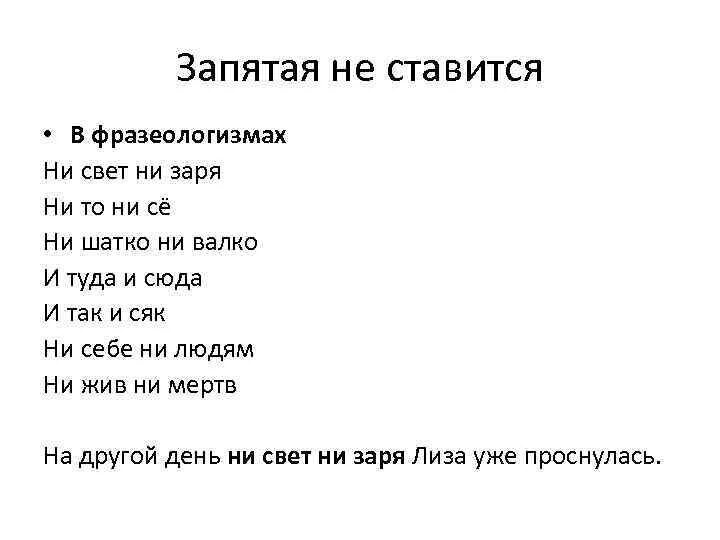 Запятая не ставится

• В фразеологизмах
Ни свет ни заря
Ни то ни сё
Ни шатко ни валко
И туда и сюда
И так и сяк
Ни себе ни людям
Ни жив ни мертв

На другой день ни свет ни заря Лиза уже проснулась.